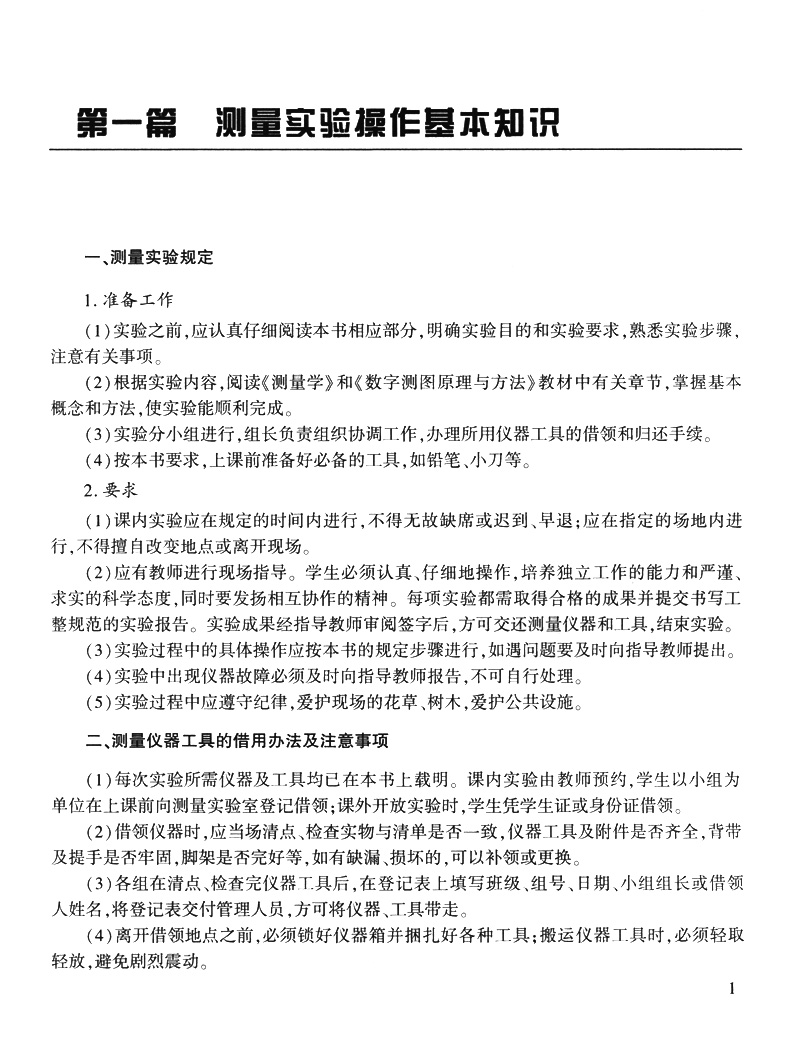 第一篇　测量实验操作基本知识

一、测量实验规定

1. 准备工作

(1)实验之前,应认真仔细阅读本书相应部分,明确实验目的和实验要求,熟悉实验步骤,注意有关事项。

(2)根据实验内容,阅读《测量学》和《数字测图原理与方法》教材中有关章节,掌握基本概念和方法,使实验能顺利完成。

(3)实验分小组进行,组长负责组织协调工作,办理所用仪器工具的借领和归还手续。

(4)按本书要求,上课前准备好必备的工具,如铅笔、小刀等。

2. 要求

(1)课内实验应在规定的时间内进行,不得无故缺席或迟到、早退;应在指定的场地内进行,不得擅自改变地点或离开现场。

(2)应有教师进行现场指导。学生必须认真、仔细地操作,培养独立工作的能力和严谨、求实的科学态度,同时要发扬相互协作的精神。每项实验都需取得合格的成果并提交书写工整规范的实验报告。实验成果经指导教师审阅签字后,方可交还测量仪器和工具,结束实验。

(3)实验过程中的具体操作应按本书的规定步骤进行,如遇问题要及时向指导教师提出。

(4)实验中出现仪器故障必须及时向指导教师报告,不可自行处理。

(5)实验过程中应遵守纪律,爱护现场的花草、树木,爱护公共设施。

二、测量仪器工具的借用办法及注意事项

(1)每次实验所需仪器及工具均已在本书上载明。课内实验由教师预约,学生以小组为单位在上课前向测量实验室登记借领;课外开放实验时,学生凭学生证或身份证借领。

(2)借领仪器时,应当场清点、检查实物与清单是否一致,仪器工具及附件是否齐全,背带及提手是否牢固,脚架是否完好等,如有缺漏、损坏的,可以补领或更换。

(3)各组在清点、检查完仪器工具后,在登记表上填写班级、组号、日期、小组组长或借领人姓名,将登记表交付管理人员,方可将仪器、工具带走。

(4)离开借领地点之前,必须锁好仪器箱并捆扎好各种工具;搬运仪器工具时,必须轻取轻放,避免剧烈震动。

1